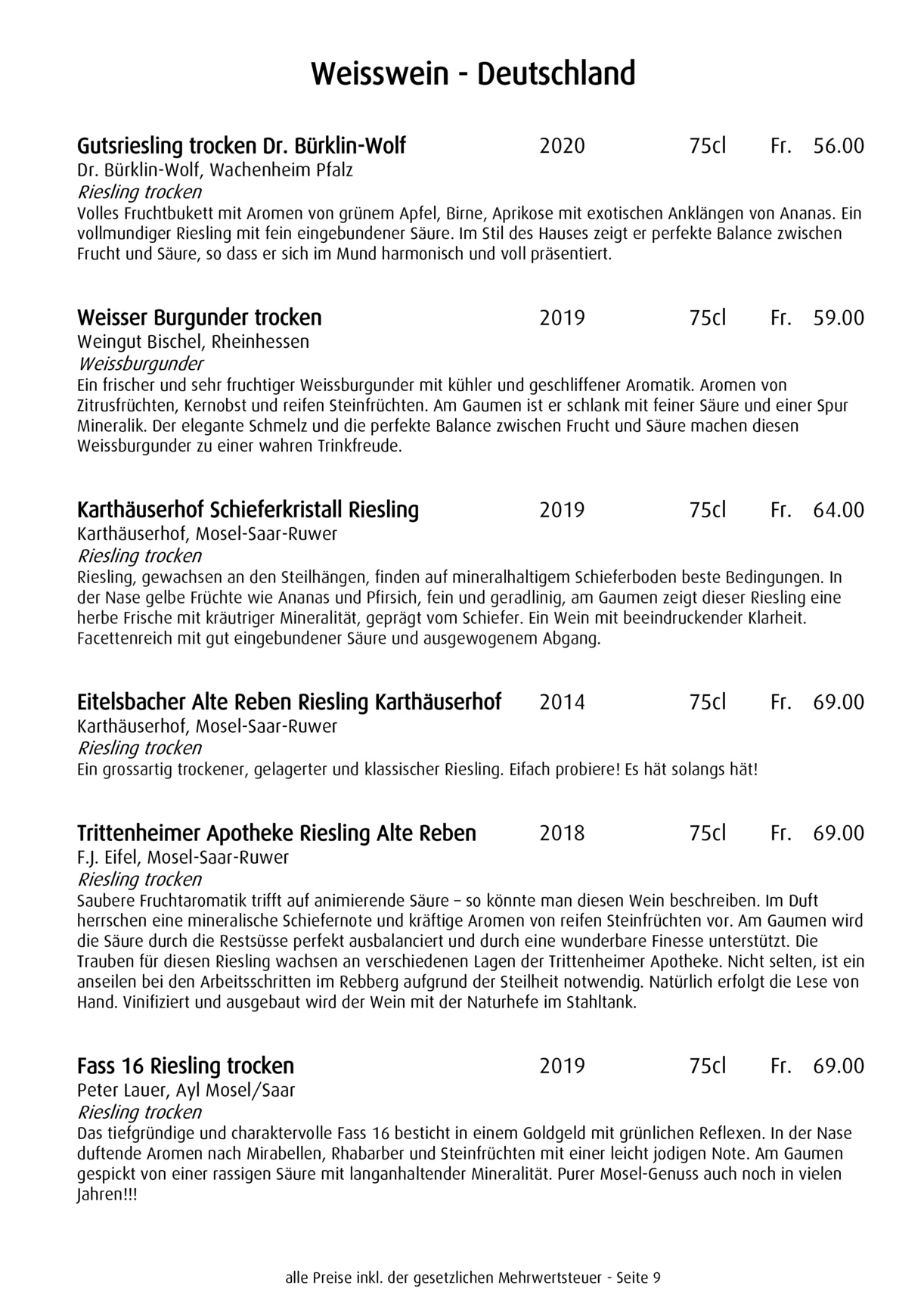 Weisswein - Deutschland

Gutsriesling trocken Dr. Bürklin-Wolf 2020 75cl Fr. 56.00
Dr. Bürklin-Wolf, Wachenheim Pfalz
Riesling trocken
Volles Fruchtbukett mit Aromen von grünem Apfel, Birne, Aprikose mit exotischen Anklängen von Ananas. Ein vollmundiger Riesling mit fein eingebundener Säure. Im Stil des Hauses zeigt er perfekte Balance zwischen Frucht und Säure, so dass er sich im Mund harmonisch und voll präsentiert.

Weisser Burgunder trocken 2019 75cl Fr. 59.00
Weingut Bischel, Rheinhessen
Weissburgunder
Ein frischer und sehr fruchtiger Weissburgunder mit kühler und geschliffener Aromatik. Aromen von Zitrusfrüchten, Kernobst und reifen Steinfrüchten. Am Gaumen ist er schlank mit feiner Säure und einer Spur Mineralik. Der elegante Schmelz und die perfekte Balance zwischen Frucht und Säure machen diesen Weissburgunder zu einer wahren Trinkfreude.

Karthäuserhof Schieferkristall Riesling 2019 75cl Fr. 64.00
Karthäuserhof, Mosel-Saar-Ruwer
Riesling trocken
Riesling, gewachsen an den Steilhängen, finden auf mineralhaltigem Schieferboden beste Bedingungen. In der Nase gelbe Früchte wie Ananas und Pfirsich, fein und geradlinig, am Gaumen zeigt dieser Riesling eine herbe Frische mit kräutriger Mineralität, geprägt vom Schiefer. Ein Wein mit beeindruckender Klarheit. Facettenreich mit gut eingebundener Säure und ausgewogenem Abgang.

Eitelsbacher Alte Reben Riesling Karthäuserhof 2014 75cl Fr. 69.00
Karthäuserhof, Mosel-Saar-Ruwer
Riesling trocken
Ein grossartig trockener, gelagerter und klassischer Riesling. Eifach probiere! Es hät solangs hät!

Trittenheimer Apotheke Riesling Alte Reben 2018 75cl Fr. 69.00
F.J. Eifel, Mosel-Saar-Ruwer
Riesling trocken
Saubere Fruchtaromatik trifft auf animierende Säure – so könnte man diesen Wein beschreiben. Im Duft herrschen eine mineralische Schiefernote und kräftige Aromen von reifen Steinfrüchten vor. Am Gaumen wird die Säure durch die Restsüsse perfekt ausbalanciert und durch eine wunderbare Finesse unterstützt. Die Trauben für diesen Riesling wachsen an verschiedenen Lagen der Trittenheimer Apotheke. Nicht selten, ist ein anseilen bei den Arbeitsschritten im Rebberg aufgrund der Steilheit notwendig. Natürlich erfolgt die Lese von Hand. Vinifiziert und ausgebaut wird der Wein mit der Naturhefe im Stahltank.

Fass 16 Riesling trocken 2019 75cl Fr. 69.00
Peter Lauer, Ayl Mosel/Saar
Riesling trocken
Das tiefgründige und charaktervolle Fass 16 besticht in einem Goldgeld mit grünlichen Reflexen. In der Nase duftende Aromen nach Mirabellen, Rhabarber und Steinfrüchten mit einer leicht jodigen Note. Am Gaumen gespickt von einer rassigen Säure mit langanhaltender Mineralität. Purer Mosel-Genuss auch noch in vielen Jahren!!!

alle Preise inkl. der gesetzlichen Mehrwertsteuer - Seite 9